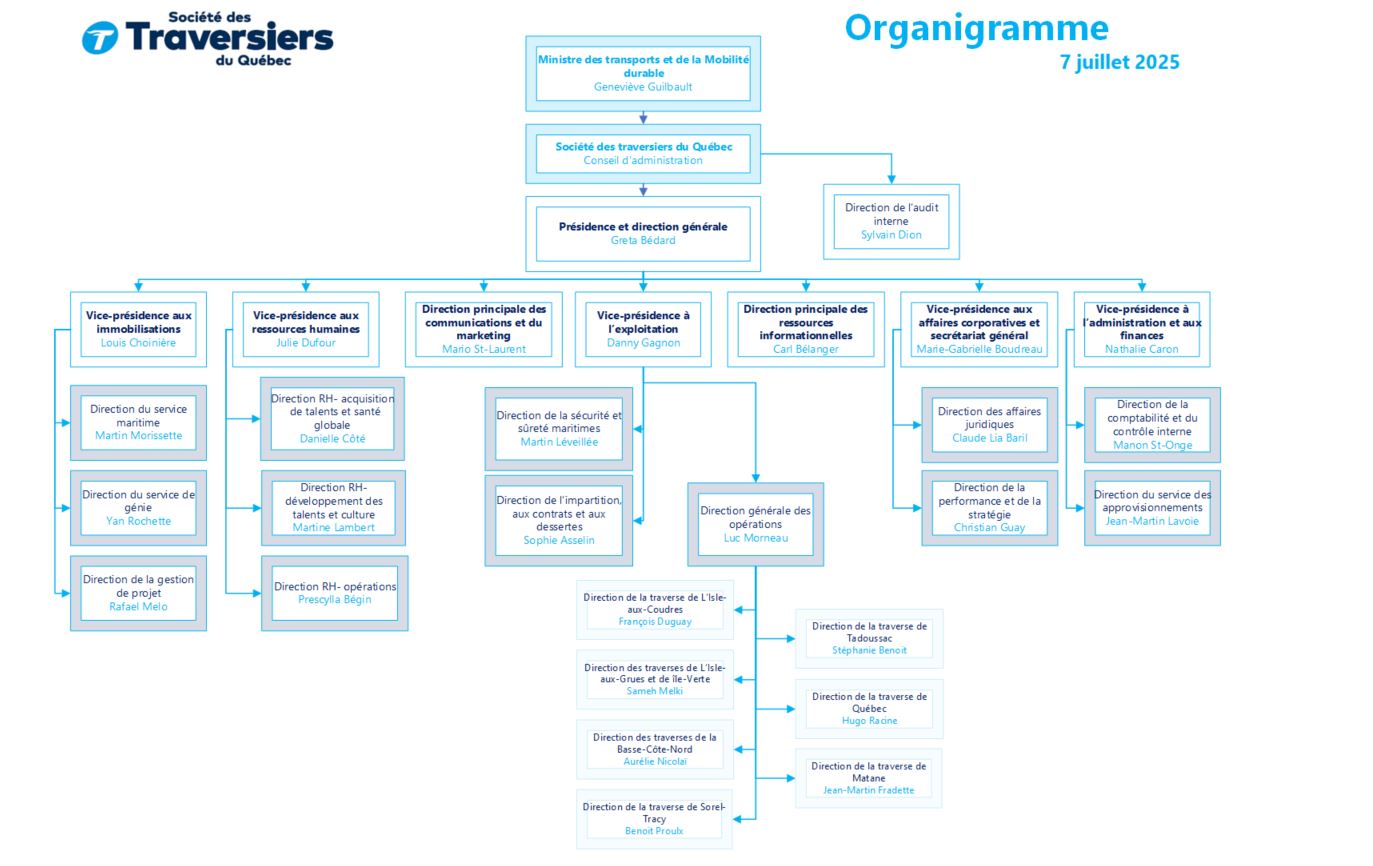 Société des Traversiers du Québec

Organigramme
7 juillet 2025

Ministre des transports et de la Mobilité durable
Geneviève Guilbault

Société des traversiers du Québec
Conseil d'administration

Direction de l'audit interne
Sylvain Dion

Présidence et direction générale
Greta Bédard

Vice-présidence aux immobilisations
Louis Choinière

Direction du service maritime
Martin Morissette

Direction du service de génie
Yan Rochette

Direction de la gestion de projet
Rafael Melo

Vice-présidence aux ressources humaines
Julie Dufour

Direction RH- acquisition de talents et santé globale
Danielle Côté

Direction RH- développement des talents et culture
Martine Lambert

Direction RH- opérations
Prescylla Bégin

Direction principale des communications et du marketing
Mario St-Laurent

Vice-présidence à l'exploitation
Danny Gagnon

Direction de la sécurité et sûreté maritimes
Martin Léveillée

Direction de l'impartition, aux contrats et aux dessertes
Sophie Asselin

Direction générale des opérations
Luc Morneau

Direction de la traverse de L'Isle-aux-Coudres
François Duguay

Direction des traverses de L'Isle-aux-Grues et de île-Verte
Sameh Melki

Direction des traverses de la Basse-Côte-Nord
Aurélie Nicolaï

Direction de la traverse de Sorel-Tracy
Benoit Proulx

Direction de la traverse de Tadoussac
Stéphanie Benoit

Direction de la traverse de Québec
Hugo Racine

Direction de la traverse de Matane
Jean-Martin Fradette

Direction principale des ressources informationnelles
Carl Bélanger

Vice-présidence aux affaires corporatives et secrétariat général
Marie-Gabrielle Boudreau

Direction des affaires juridiques
Claude Lia Baril

Direction de la performance et de la stratégie
Christian Guay

Vice-présidence à l'administration et aux finances
Nathalie Caron

Direction de la comptabilité et du contrôle interne
Manon St-Onge

Direction du service des approvisionnements
Jean-Martin Lavoie